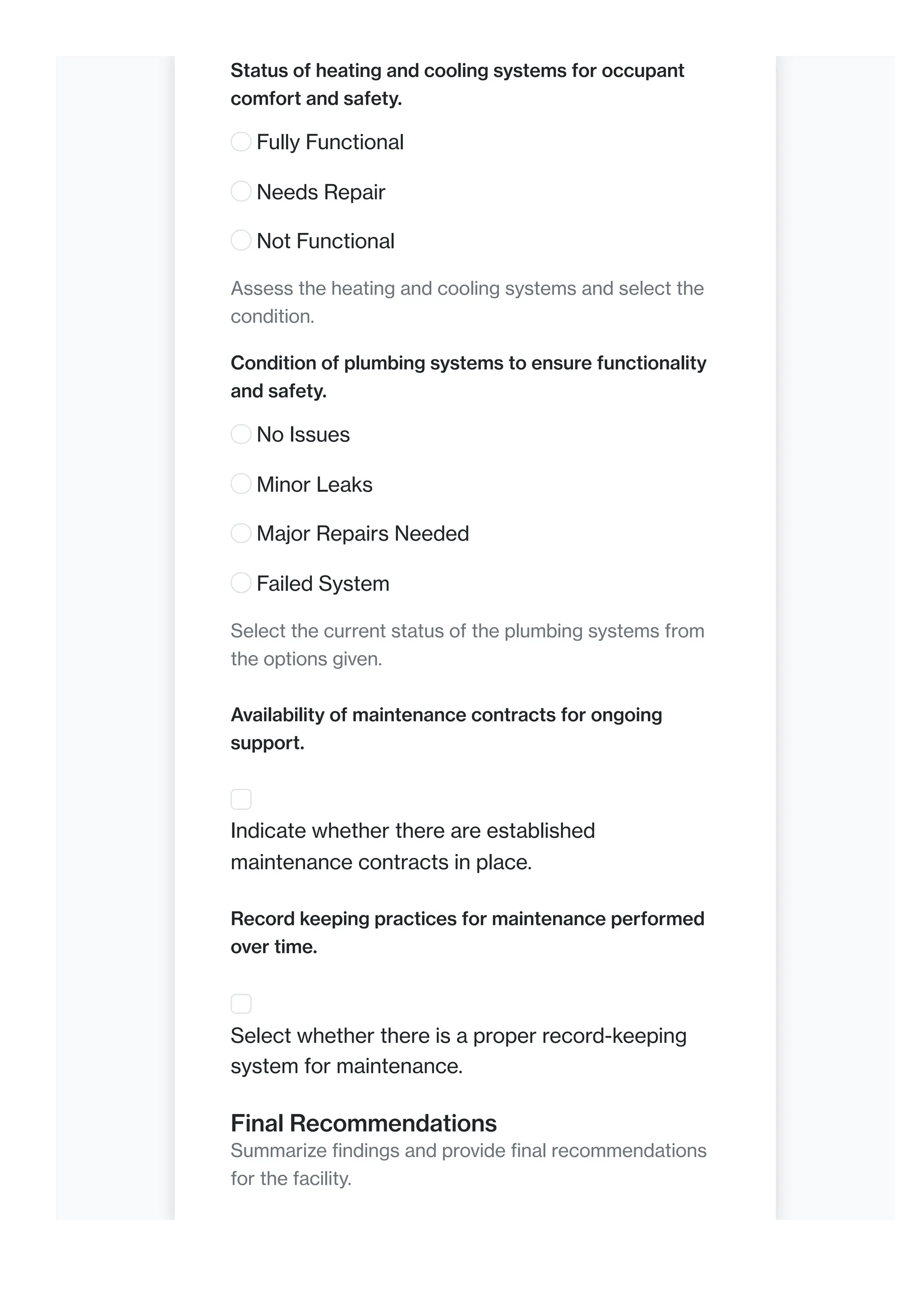 Status of heating and cooling systems for occupant comfort and safety.

Fully Functional

Needs Repair

Not Functional

Assess the heating and cooling systems and select the condition.

Condition of plumbing systems to ensure functionality and safety.

No Issues

Minor Leaks

Major Repairs Needed

Failed System

Select the current status of the plumbing systems from the options given.

Availability of maintenance contracts for ongoing support.

Indicate whether there are established maintenance contracts in place.

Record keeping practices for maintenance performed over time.

Select whether there is a proper record-keeping system for maintenance.

Final Recommendations

Summarize findings and provide final recommendations for the facility.